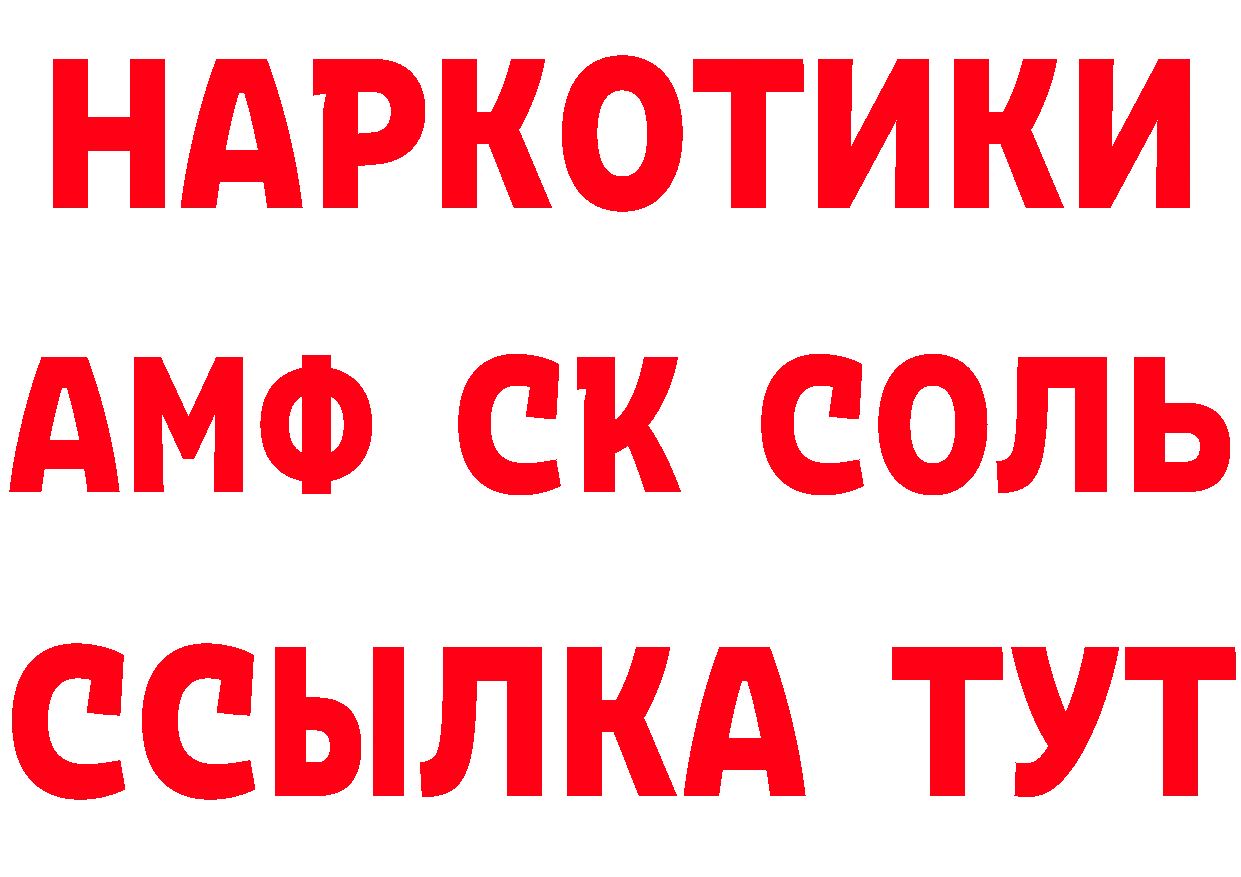 НАРКОТИКИ

АМФ СК СОЛЬ

ССЫЛКА ТУТ